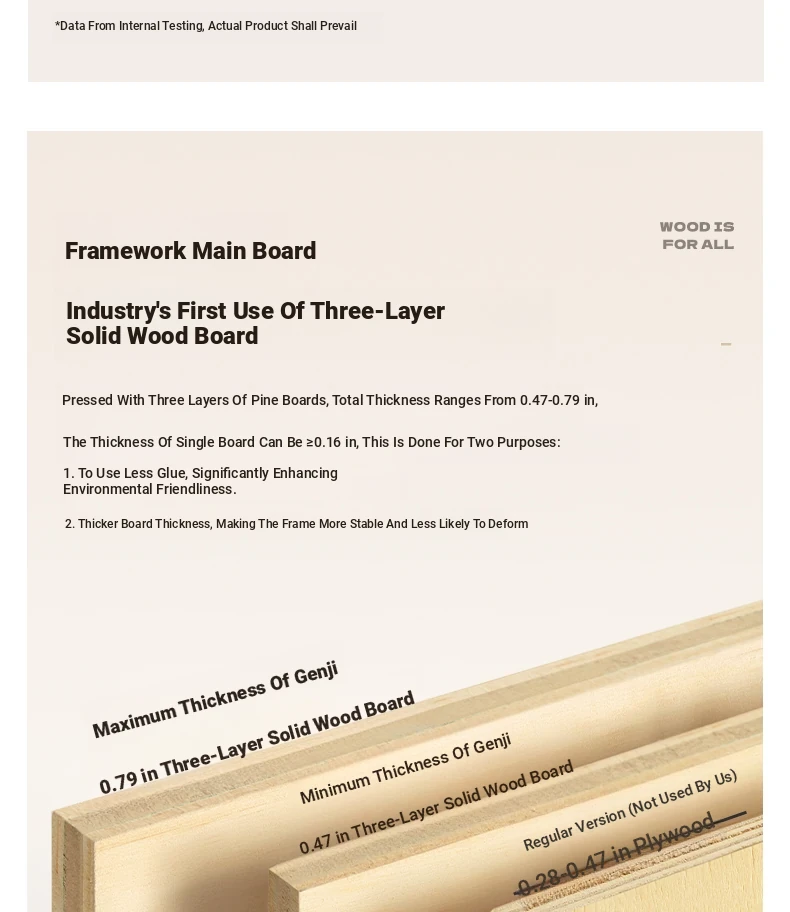 *Data From Internal Testing, Actual Product Shall Prevail

WOOD IS FOR ALL

Framework Main Board

Industry's First Use Of Three-Layer Solid Wood Board

Pressed With Three Layers Of Pine Boards, Total Thickness Ranges From 0.47-0.79 in,

The Thickness Of Single Board Can Be ≥0.16 in, This Is Done For Two Purposes:

1. To Use Less Glue, Significantly Enhancing Environmental Friendliness.

2. Thicker Board Thickness, Making The Frame More Stable And Less Likely To Deform

Maximum Thickness Of Genji

0.79 in Three-Layer Solid Wood Board

Minimum Thickness Of Genji

0.47 in Three-Layer Solid Wood Board

Regular Version (Not Used By Us)

0.28-0.47 in Plywood